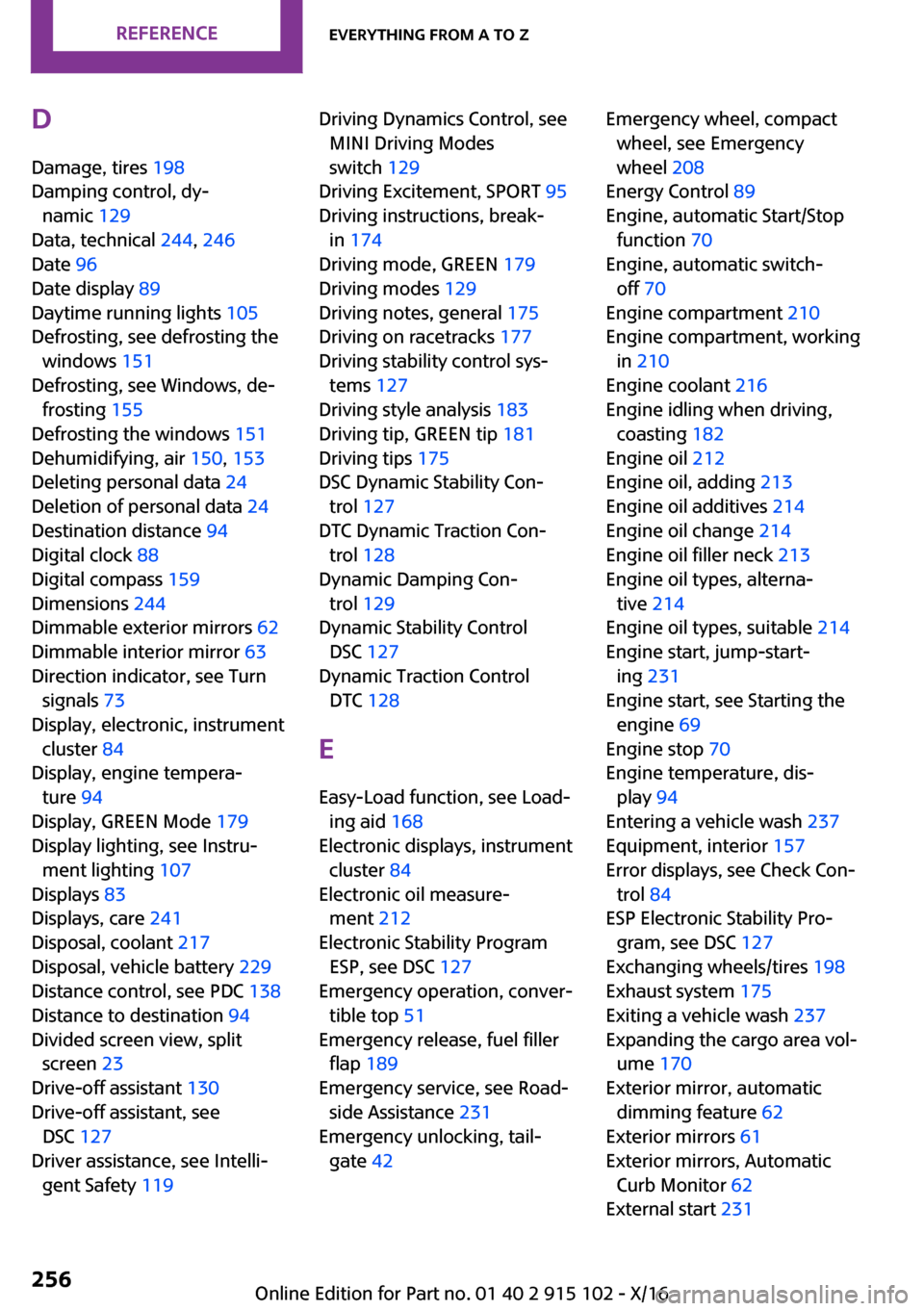 REFERENCE EVERYTHING FROM A TO Z

D

Damage, tires 198
Damping control, dynamic 129
Data, technical 244, 246
Date 96
Date display 89
Daytime running lights 105
Defrosting, see defrosting the windows 151
Defrosting, see Windows, defrosting 155
Defrosting the windows 151
Dehumidifying, air 150, 153
Deleting personal data 24
Deletion of personal data 24
Destination distance 94
Digital clock 88
Digital compass 159
Dimensions 244
Dimmable exterior mirrors 62
Dimmable interior mirror 63
Direction indicator, see Turn signals 73
Display, electronic, instrument cluster 84
Display, engine temperature 94
Display, GREEN Mode 179
Display lighting, see Instrument lighting 107
Displays 83
Displays, care 241
Disposal, coolant 217
Disposal, vehicle battery 229
Distance control, see PDC 138
Distance to destination 94
Divided screen view, split screen 23
Drive-off assistant 130
Drive-off assistant, see DSC 127
Driver assistance, see Intelligent Safety 119

Driving Dynamics Control, see MINI Driving Modes switch 129
Driving Excitement, SPORT 95
Driving instructions, break-in 174
Driving mode, GREEN 179
Driving modes 129
Driving notes, general 175
Driving on racetracks 177
Driving stability control systems 127
Driving style analysis 183
Driving tip, GREEN tip 181
Driving tips 175
DSC Dynamic Stability Control 127
DTC Dynamic Traction Control 128
Dynamic Damping Control 129
Dynamic Stability Control DSC 127
Dynamic Traction Control DTC 128

E

Easy-Load function, see Loading aid 168
Electronic displays, instrument cluster 84
Electronic oil measurement 212
Electronic Stability Program ESP, see DSC 127
Emergency operation, convertible top 51
Emergency release, fuel filler flap 189
Emergency service, see Roadside Assistance 231
Emergency unlocking, tailgate 42

Emergency wheel, compact wheel, see Emergency wheel 208
Energy Control 89
Engine, automatic Start/Stop function 70
Engine, automatic switch-off 70
Engine compartment 210
Engine compartment, working in 210
Engine coolant 216
Engine idling when driving, coasting 182
Engine oil 212
Engine oil, adding 213
Engine oil additives 214
Engine oil change 214
Engine oil filler neck 213
Engine oil types, alternative 214
Engine oil types, suitable 214
Engine start, jump-starting 231
Engine start, see Starting the engine 69
Engine stop 70
Engine temperature, display 94
Entering a vehicle wash 237
Equipment, interior 157
Error displays, see Check Control 84
ESP Electronic Stability Program, see DSC 127
Exchanging wheels/tires 198
Exhaust system 175
Exiting a vehicle wash 237
Expanding the cargo area volume 170
Exterior mirror, automatic dimming feature 62
Exterior mirrors 61
Exterior mirrors, Automatic Curb Monitor 62
External start 231

256

Online Edition for Part no. 01 40 2 915 102 - X/16

carmanualsonline.info